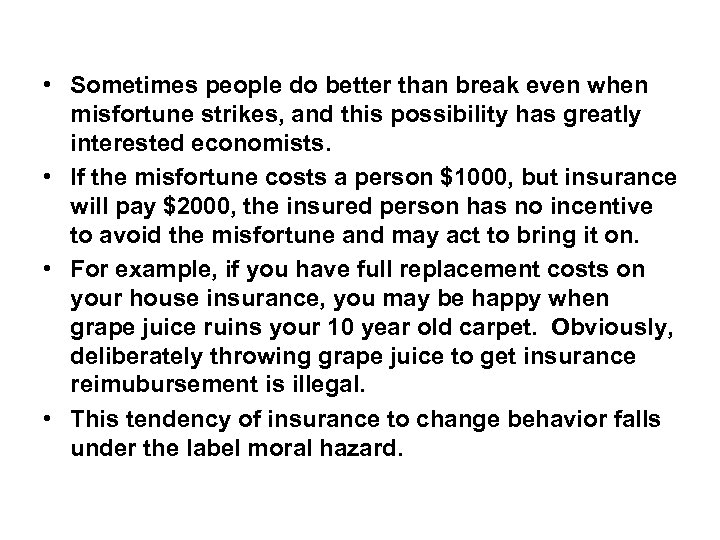 • Sometimes people do better than break even when misfortune strikes, and this possibility has greatly interested economists.

• If the misfortune costs a person \$1000, but insurance will pay \$2000, the insured person has no incentive to avoid the misfortune and may act to bring it on.

• For example, if you have full replacement costs on your house insurance, you may be happy when grape juice ruins your 10 year old carpet. Obviously, deliberately throwing grape juice to get insurance reimubursement is illegal.

• This tendency of insurance to change behavior falls under the label moral hazard.